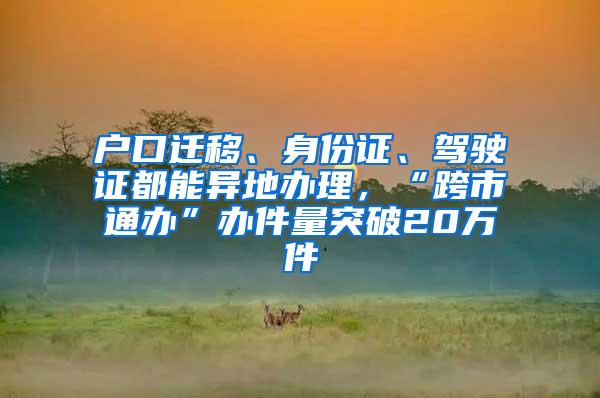 户口迁移、身份证、驾驶证都能异地办理，“跨市通办”办件量突破20万件